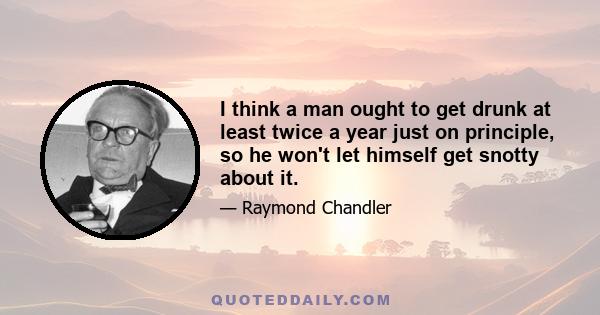 I think a man ought to get drunk at least twice a year just on principle, so he won't let himself get snotty about it.

— Raymond Chandler

QUOTEDDAILY.COM